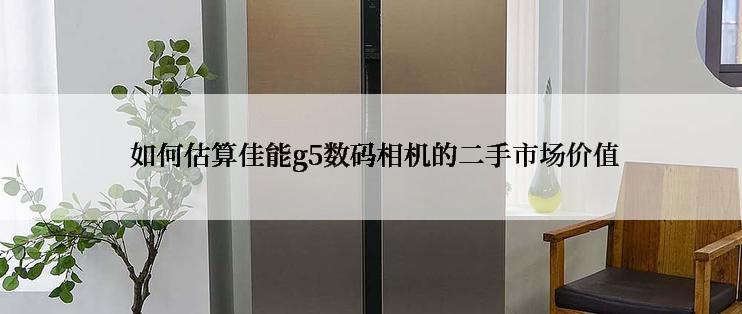 如何估算佳能g5数码相机的二手市场价值